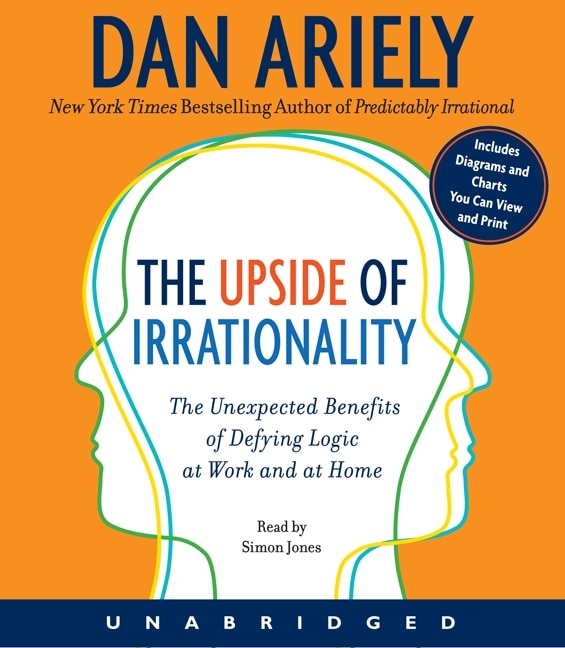 DAN ARIELY

New York Times Bestselling Author of Predictably Irrational

Includes Diagrams and Charts You Can View and Print

THE UPSIDE OF IRRATIONALITY

The Unexpected Benefits of Defying Logic at Work and at Home

Read by Simon Jones

UNABRIDGED